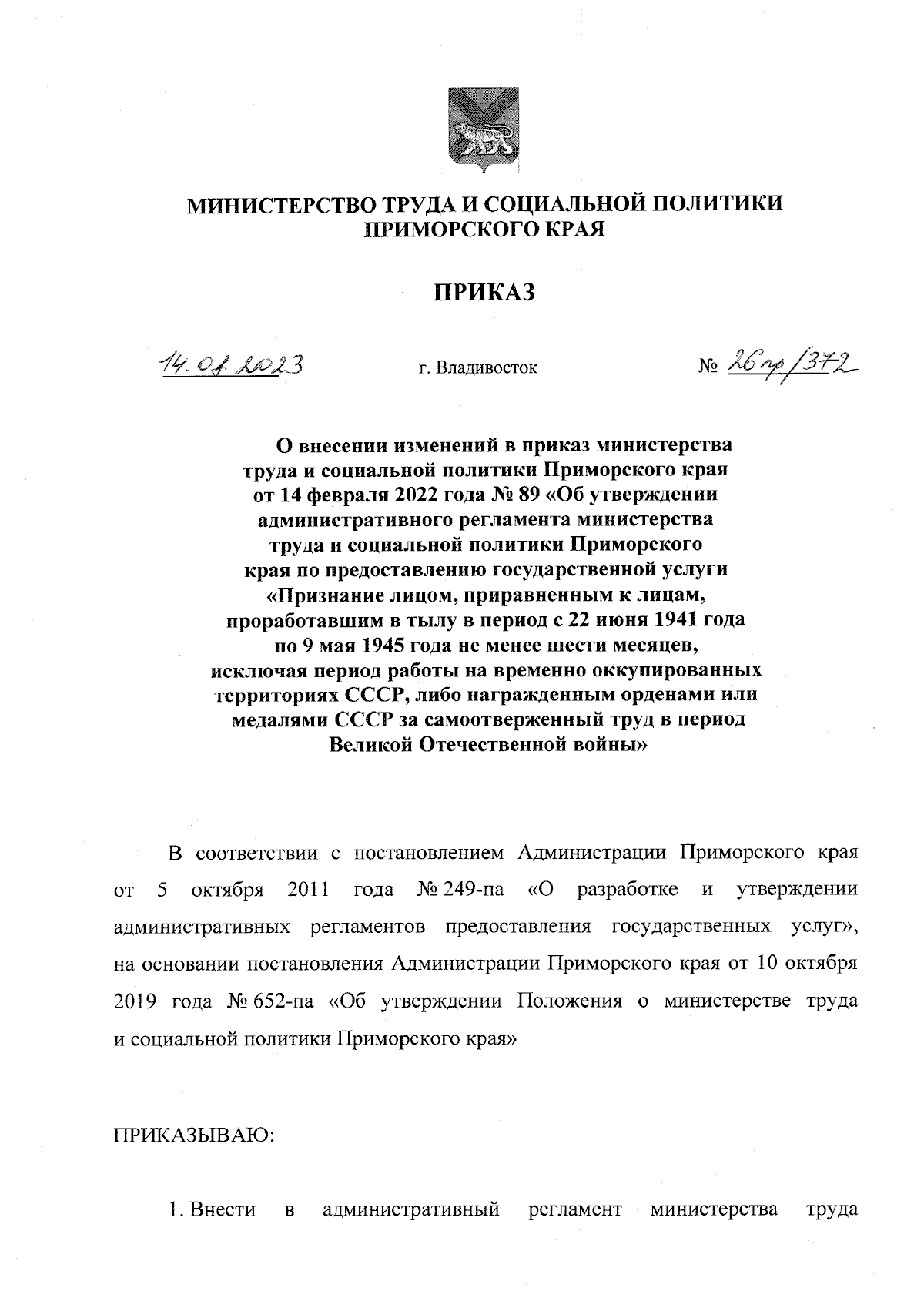 МИНИСТЕРСТВО ТРУДА И СОЦИАЛЬНОЙ ПОЛИТИКИ ПРИМОРСКОГО КРАЯ

ПРИКАЗ

14.07.2023 г. Владивосток № 26пр/372

О внесении изменений в приказ министерства труда и социальной политики Приморского края от 14 февраля 2022 года № 89 «Об утверждении административного регламента министерства труда и социальной политики Приморского края по предоставлению государственной услуги «Признание лицом, приравненным к лицам, проработавшим в тылу в период с 22 июня 1941 года по 9 мая 1945 года не менее шести месяцев, исключая период работы на временно оккупированных территориях СССР, либо награжденным орденами или медалями СССР за самоотверженный труд в период Великой Отечественной войны»

В соответствии с постановлением Администрации Приморского края от 5 октября 2011 года № 249-па «О разработке и утверждении административных регламентов предоставления государственных услуг», на основании постановления Администрации Приморского края от 10 октября 2019 года № 652-па «Об утверждении Положения о министерстве труда и социальной политики Приморского края»

ПРИКАЗЫВАЮ:

1. Внести в административный регламент министерства труда